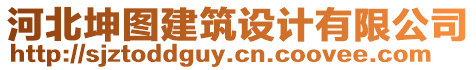 河北坤图建筑设计有限公司
http://sjztoddguy.cn.coovee.com